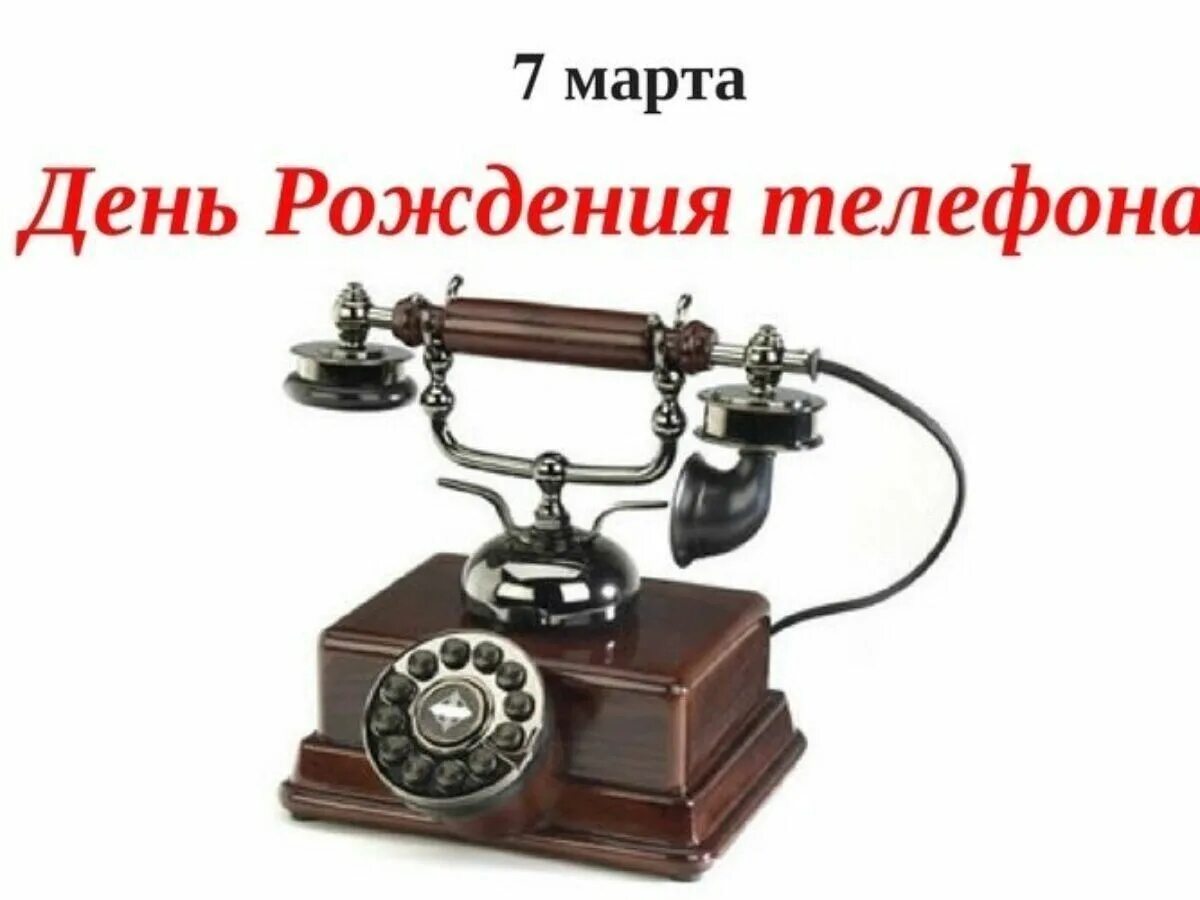 7 марта

День Рождения телефона